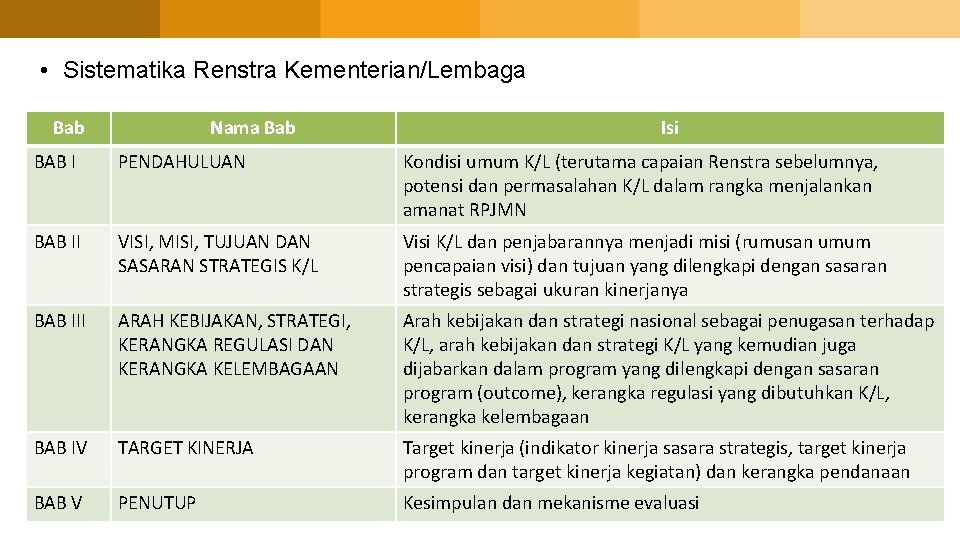 • Sistematika Renstra Kementerian/Lembaga

| Bab | Nama Bab | Isi |
|---|---|---|
| BAB I | PENDAHULUAN | Kondisi umum K/L (terutama capaian Renstra sebelumnya, potensi dan permasalahan K/L dalam rangka menjalankan amanat RPJMN |
| BAB II | VISI, MISI, TUJUAN DAN SASARAN STRATEGIS K/L | Visi K/L dan penjabarannya menjadi misi (rumusan umum pencapaian visi) dan tujuan yang dilengkapi dengan sasaran strategis sebagai ukuran kinerjanya |
| BAB III | ARAH KEBIJAKAN, STRATEGI, KERANGKA REGULASI DAN KERANGKA KELEMBAGAAN | Arah kebijakan dan strategi nasional sebagai penugasan terhadap K/L, arah kebijakan dan strategi K/L yang kemudian juga dijabarkan dalam program yang dilengkapi dengan sasaran program (outcome), kerangka regulasi yang dibutuhkan K/L, kerangka kelembagaan |
| BAB IV | TARGET KINERJA | Target kinerja (indikator kinerja sasara strategis, target kinerja program dan target kinerja kegiatan) dan kerangka pendanaan |
| BAB V | PENUTUP | Kesimpulan dan mekanisme evaluasi |